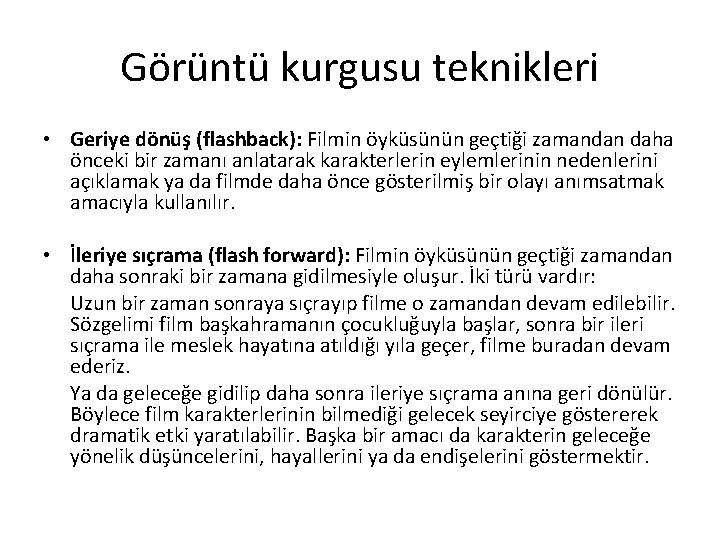 Görüntü kurgusu teknikleri

• Geriye dönüş (flashback): Filmin öyküsünün geçtiği zamandan daha önceki bir zamanı anlatarak karakterlerin eylemlerinin nedenlerini açıklamak ya da filmde daha önce gösterilmiş bir olayı anımsatmak amacıyla kullanılır.

• İleriye sıçrama (flash forward): Filmin öyküsünün geçtiği zamandan daha sonraki bir zamana gidilmesiyle oluşur. İki türü vardır:

Uzun bir zaman sonraya sıçrayıp filme o zamandan devam edilebilir. Sözgelimi film başkahramanın çocukluğuyla başlar, sonra bir ileri sıçrama ile meslek hayatına atıldığı yıla geçer, filme buradan devam ederiz.

Ya da geleceğe gidilip daha sonra ileriye sıçrama anına geri dönülür. Böylece film karakterlerinin bilmediği gelecek seyirciye göstererek dramatik etki yaratılabilir. Başka bir amacı da karakterin geleceğe yönelik düşüncelerini, hayallerini ya da endişelerini göstermektir.